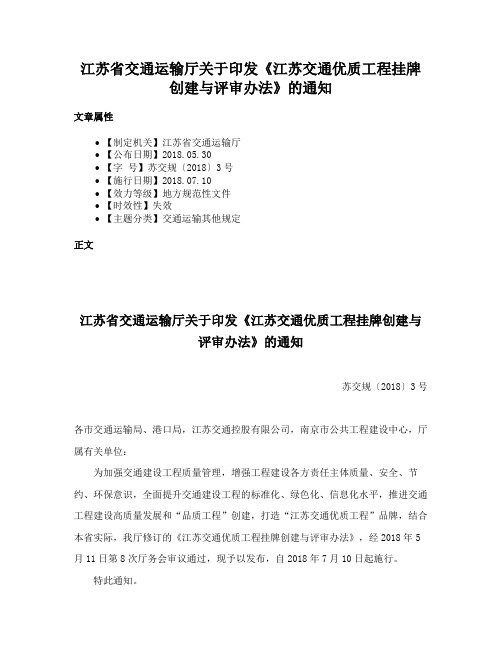 江苏省交通运输厅关于印发《江苏交通优质工程挂牌创建与评审办法》的通知

文章属性

• 【制定机关】江苏省交通运输厅
• 【公布日期】2018.05.30
• 【字　号】苏交规〔2018〕3号
• 【施行日期】2018.07.10
• 【效力等级】地方规范性文件
• 【时效性】失效
• 【主题分类】交通运输其他规定

正文

江苏省交通运输厅关于印发《江苏交通优质工程挂牌创建与评审办法》的通知

苏交规〔2018〕3号

各市交通运输局、港口局，江苏交通控股有限公司，南京市公共工程建设中心，厅属有关单位：

为加强交通建设工程质量管理，增强工程建设各方责任主体质量、安全、节约、环保意识，全面提升交通建设工程的标准化、绿色化、信息化水平，推进交通工程建设高质量发展和“品质工程”创建，打造“江苏交通优质工程”品牌，结合本省实际，我厅修订的《江苏交通优质工程挂牌创建与评审办法》，经2018年5月11日第8次厅务会审议通过，现予以发布，自2018年7月10日起施行。

特此通知。